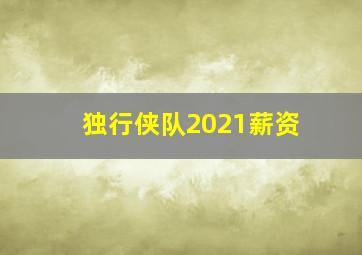 独行侠队2021薪资